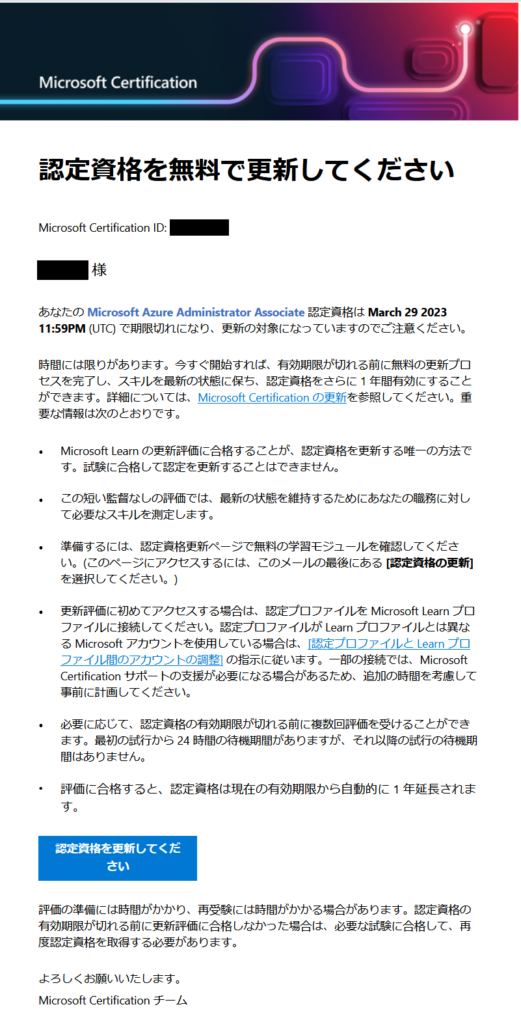 Microsoft Certification

認定資格を無料で更新してください

Microsoft Certification ID:

様

あなたの Microsoft Azure Administrator Associate 認定資格は March 29 2023 11:59PM (UTC) で期限切れになり、更新の対象になっていますのでご注意ください。

時間には限りがあります。今すぐ開始すれば、有効期限が切れる前に無料の更新プロセスを完了し、スキルを最新の状態に保ち、認定資格をさらに 1 年間有効にすることができます。詳細については、Microsoft Certification の更新を参照してください。重要な情報は次のとおりです。

• Microsoft Learn の更新評価に合格することが、認定資格を更新する唯一の方法です。試験に合格して認定を更新することはできません。

• この短い監督なしの評価では、最新の状態を維持するためにあなたの職務に対して必要なスキルを測定します。

• 準備するには、認定資格更新ページで無料の学習モジュールを確認してください。(このページにアクセスするには、このメールの最後にある [認定資格の更新] を選択してください。)

• 更新評価に初めてアクセスする場合は、認定プロファイルを Microsoft Learn プロファイルに接続してください。認定プロファイルが Learn プロファイルとは異なる Microsoft アカウントを使用している場合は、[認定プロファイルと Learn プロファイル間のアカウントの調整] の指示に従います。一部の接続では、Microsoft Certification サポートの支援が必要になる場合があるため、追加の時間を考慮して事前に計画してください。

• 必要に応じて、認定資格の有効期限が切れる前に複数回評価を受けることができます。最初の試行から 24 時間の待機期間がありますが、それ以降の試行の待機期間はありません。

• 評価に合格すると、認定資格は現在の有効期限から自動的に 1 年延長されます。

認定資格を更新してください

評価の準備には時間がかかり、再受験には時間がかかる場合があります。認定資格の有効期限が切れる前に更新評価に合格しなかった場合は、必要な試験に合格して、再度認定資格を取得する必要があります。

よろしくお願いいたします。
Microsoft Certification チーム